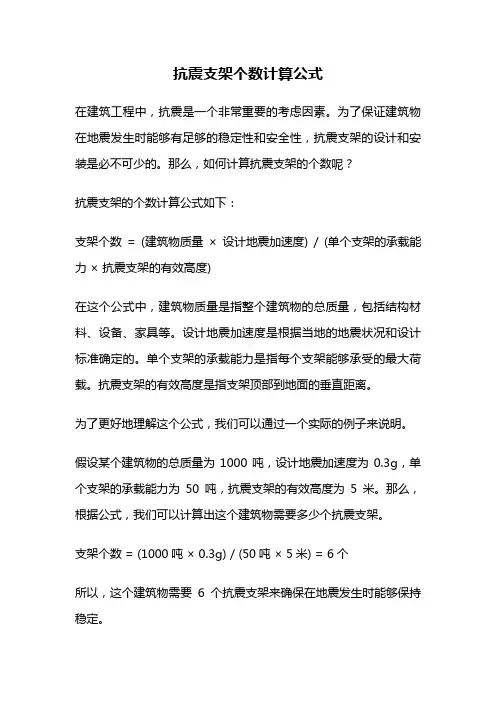 抗震支架个数计算公式

在建筑工程中，抗震是一个非常重要的考虑因素。为了保证建筑物在地震发生时能够有足够的稳定性和安全性，抗震支架的设计和安装是必不可少的。那么，如何计算抗震支架的个数呢？

抗震支架的个数计算公式如下：

支架个数 = (建筑物质量 × 设计地震加速度) / (单个支架的承载能力 × 抗震支架的有效高度)

在这个公式中，建筑物质量是指整个建筑物的总质量，包括结构材料、设备、家具等。设计地震加速度是根据当地的地震状况和设计标准确定的。单个支架的承载能力是指每个支架能够承受的最大荷载。抗震支架的有效高度是指支架顶部到地面的垂直距离。

为了更好地理解这个公式，我们可以通过一个实际的例子来说明。

假设某个建筑物的总质量为 1000 吨，设计地震加速度为 0.3g，单个支架的承载能力为 50 吨，抗震支架的有效高度为 5 米。那么，根据公式，我们可以计算出这个建筑物需要多少个抗震支架。

支架个数 = (1000 吨 × 0.3g) / (50 吨 × 5 米) = 6 个

所以，这个建筑物需要 6 个抗震支架来确保在地震发生时能够保持稳定。